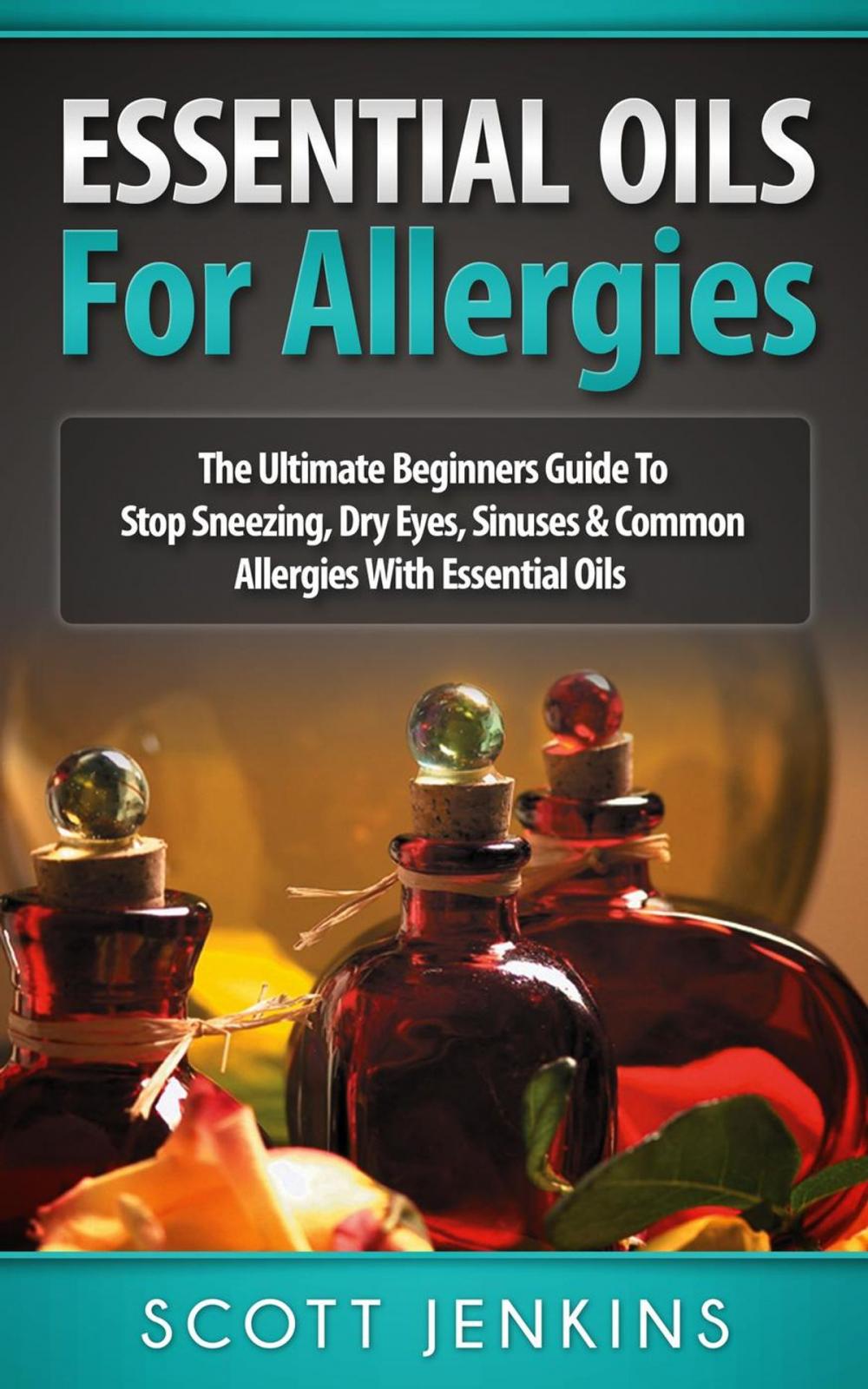 ESSENTIAL OILS
For Allergies

The Ultimate Beginners Guide To Stop Sneezing, Dry Eyes, Sinuses & Common Allergies With Essential Oils

SCOTT JENKINS